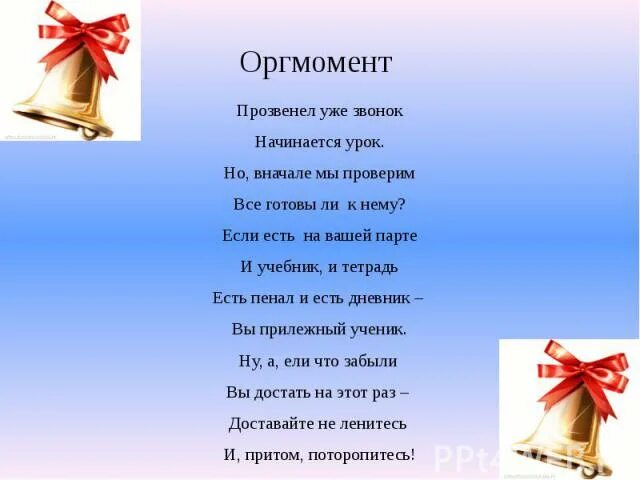 Оргмомент

Прозвенел уже звонок
Начинается урок.
Но, вначале мы проверим
Все готовы ли к нему?
Если есть на вашей парте
И учебник, и тетрадь
Есть пенал и есть дневник –
Вы прилежный ученик.
Ну, а, ели что забыли
Вы достать на этот раз –
Доставайте не ленитесь
И, притом, поторопитесь!

PPt4WEB